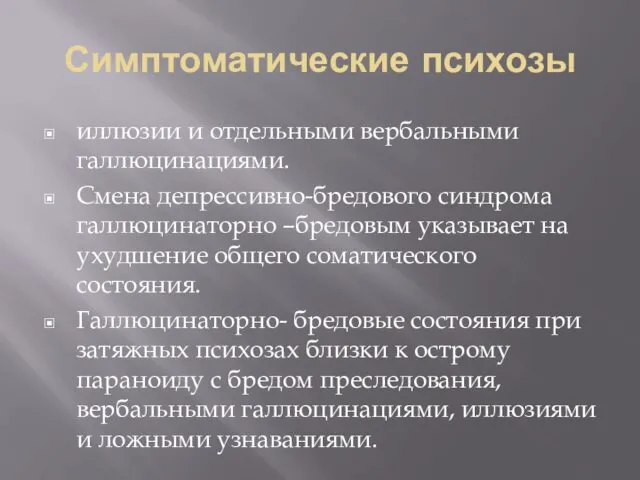 Симптоматические психозы

иллюзии и отдельными вербальными галлюцинациями.

Смена депрессивно-бредового синдрома галлюцинаторно –бредовым указывает на ухудшение общего соматического состояния.

Галлюцинаторно- бредовые состояния при затяжных психозах близки к острому параноиду с бредом преследования, вербальными галлюцинациями, иллюзиями и ложными узнаваниями.